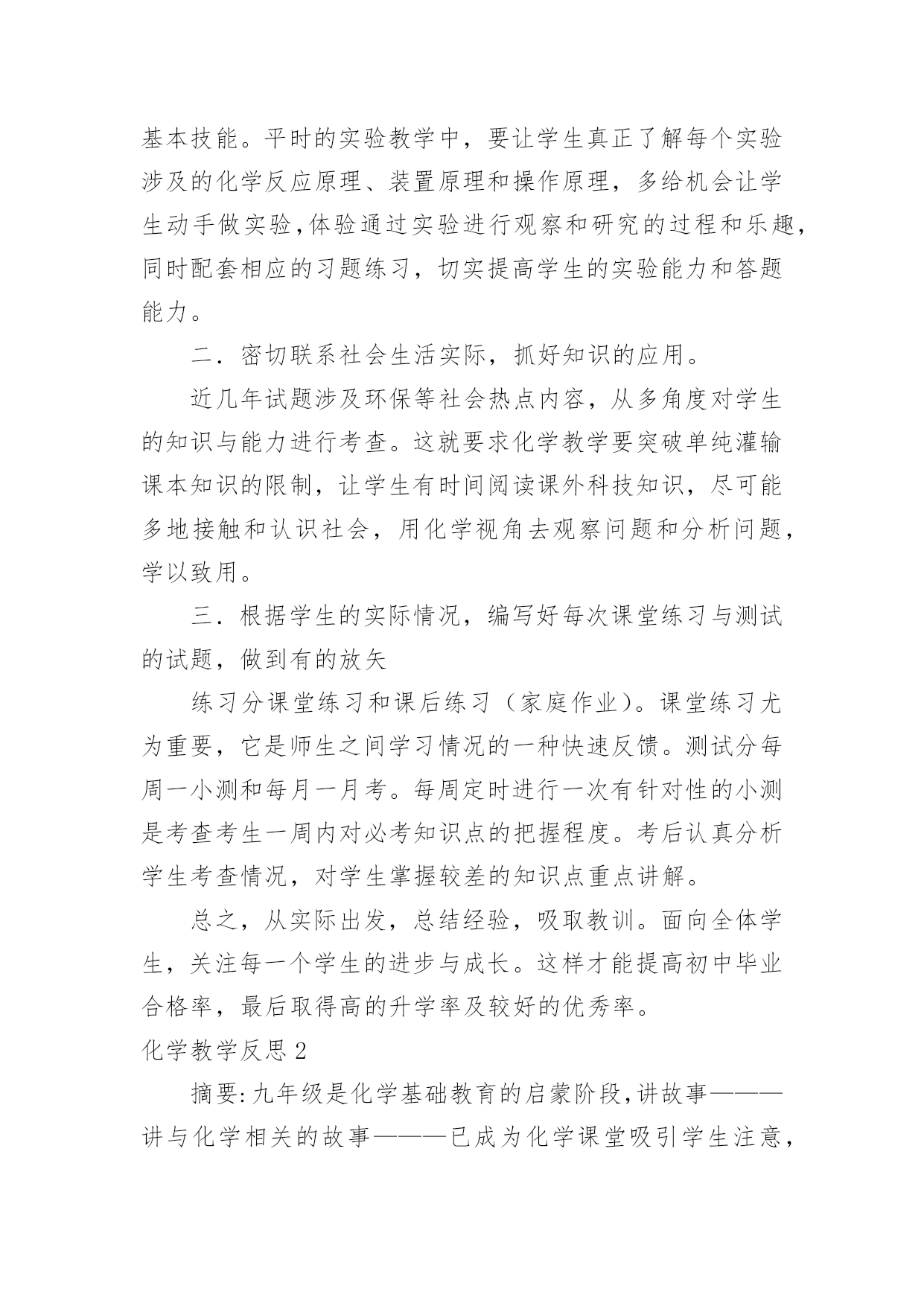 基本技能。平时的实验教学中，要让学生真正了解每个实验涉及的化学反应原理、装置原理和操作原理，多给机会让学生动手做实验,体验通过实验进行观察和研究的过程和乐趣,同时配套相应的习题练习，切实提高学生的实验能力和答题能力。

二．密切联系社会生活实际，抓好知识的应用。

近几年试题涉及环保等社会热点内容，从多角度对学生的知识与能力进行考查。这就要求化学教学要突破单纯灌输课本知识的限制，让学生有时间阅读课外科技知识，尽可能多地接触和认识社会，用化学视角去观察问题和分析问题，学以致用。

三．根据学生的实际情况，编写好每次课堂练习与测试的试题，做到有的放矢

练习分课堂练习和课后练习（家庭作业）。课堂练习尤为重要，它是师生之间学习情况的一种快速反馈。测试分每周一小测和每月一月考。每周定时进行一次有针对性的小测是考查考生一周内对必考知识点的把握程度。考后认真分析学生考查情况，对学生掌握较差的知识点重点讲解。

总之，从实际出发，总结经验，吸取教训。面向全体学生，关注每一个学生的进步与成长。这样才能提高初中毕业合格率，最后取得高的升学率及较好的优秀率。

化学教学反思2

摘要:九年级是化学基础教育的启蒙阶段,讲故事———讲与化学相关的故事———已成为化学课堂吸引学生注意,